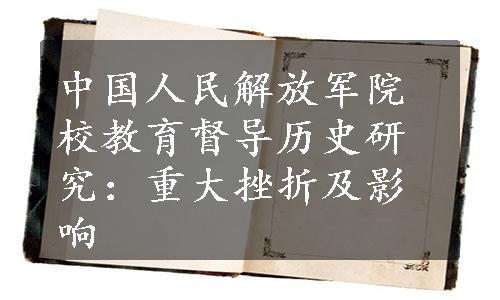 中国人民解放军院校教育督导历史研究：重大挫折及影响